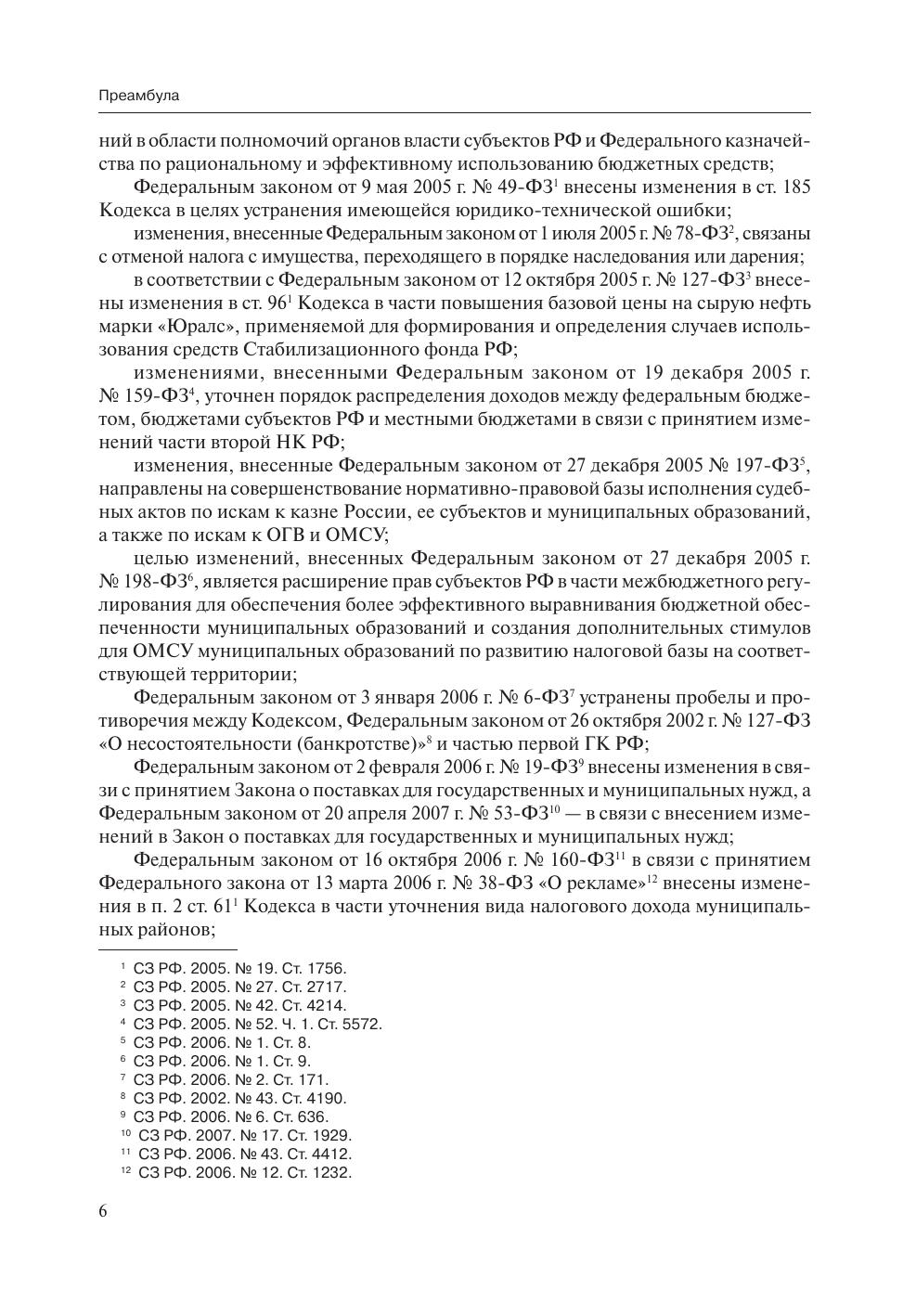 Преамбула

ний в области полномочий органов власти субъектов РФ и Федерального казначейства по рациональному и эффективному использованию бюджетных средств;

Федеральным законом от 9 мая 2005 г. № 49-ФЗ$^{1}$ внесены изменения в ст. 185 Кодекса в целях устранения имеющейся юридико-технической ошибки;

изменения, внесенные Федеральным законом от 1 июля 2005 г. № 78-ФЗ$^{2}$, связаны с отменой налога с имущества, переходящего в порядке наследования или дарения;

в соответствии с Федеральным законом от 12 октября 2005 г. № 127-ФЗ$^{3}$ внесены изменения в ст. 96$^{1}$ Кодекса в части повышения базовой цены на сырую нефть марки «Юралс», применяемой для формирования и определения случаев использования средств Стабилизационного фонда РФ;

изменениями, внесенными Федеральным законом от 19 декабря 2005 г. № 159-ФЗ$^{4}$, уточнен порядок распределения доходов между федеральным бюджетом, бюджетами субъектов РФ и местными бюджетами в связи с принятием изменений части второй НК РФ;

изменения, внесенные Федеральным законом от 27 декабря 2005 № 197-ФЗ$^{5}$, направлены на совершенствование нормативно-правовой базы исполнения судебных актов по искам к казне России, ее субъектов и муниципальных образований, а также по искам к ОГВ и ОМСУ;

целью изменений, внесенных Федеральным законом от 27 декабря 2005 г. № 198-ФЗ$^{6}$, является расширение прав субъектов РФ в части межбюджетного регулирования для обеспечения более эффективного выравнивания бюджетной обеспеченности муниципальных образований и создания дополнительных стимулов для ОМСУ муниципальных образований по развитию налоговой базы на соответствующей территории;

Федеральным законом от 3 января 2006 г. № 6-ФЗ$^{7}$ устранены пробелы и противоречия между Кодексом, Федеральным законом от 26 октября 2002 г. № 127-ФЗ «О несостоятельности (банкротстве)»$^{8}$ и частью первой ГК РФ;

Федеральным законом от 2 февраля 2006 г. № 19-ФЗ$^{9}$ внесены изменения в связи с принятием Закона о поставках для государственных и муниципальных нужд, а Федеральным законом от 20 апреля 2007 г. № 53-ФЗ$^{10}$ — в связи с внесением изменений в Закон о поставках для государственных и муниципальных нужд;

Федеральным законом от 16 октября 2006 г. № 160-ФЗ$^{11}$ в связи с принятием Федерального закона от 13 марта 2006 г. № 38-ФЗ «О рекламе»$^{12}$ внесены изменения в п. 2 ст. 61$^{1}$ Кодекса в части уточнения вида налогового дохода муниципальных районов;

$^{1}$ СЗ РФ. 2005. № 19. Ст. 1756.
$^{2}$ СЗ РФ. 2005. № 27. Ст. 2717.
$^{3}$ СЗ РФ. 2005. № 42. Ст. 4214.
$^{4}$ СЗ РФ. 2005. № 52. Ч. 1. Ст. 5572.
$^{5}$ СЗ РФ. 2006. № 1. Ст. 8.
$^{6}$ СЗ РФ. 2006. № 1. Ст. 9.
$^{7}$ СЗ РФ. 2006. № 2. Ст. 171.
$^{8}$ СЗ РФ. 2002. № 43. Ст. 4190.
$^{9}$ СЗ РФ. 2006. № 6. Ст. 636.
$^{10}$ СЗ РФ. 2007. № 17. Ст. 1929.
$^{11}$ СЗ РФ. 2006. № 43. Ст. 4412.
$^{12}$ СЗ РФ. 2006. № 12. Ст. 1232.

6